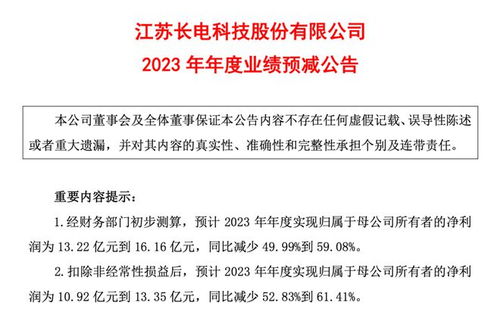 江苏长电科技股份有限公司
2023 年年度业绩预减公告

本公司董事会及全体董事保证本公告内容不存在任何虚假记载、误导性陈述或者重大遗漏，并对其内容的真实性、准确性和完整性承担个别及连带责任。

重要内容提示：

1. 经财务部门初步测算，预计 2023 年年度实现归属于母公司所有者的净利润为 13.22 亿元到 16.16 亿元，同比减少 49.99%到 59.08%。

2. 扣除非经常性损益后，预计 2023 年年度实现归属于母公司所有者的净利润为 10.92 亿元到 13.35 亿元，同比减少 52.83%到 61.41%。